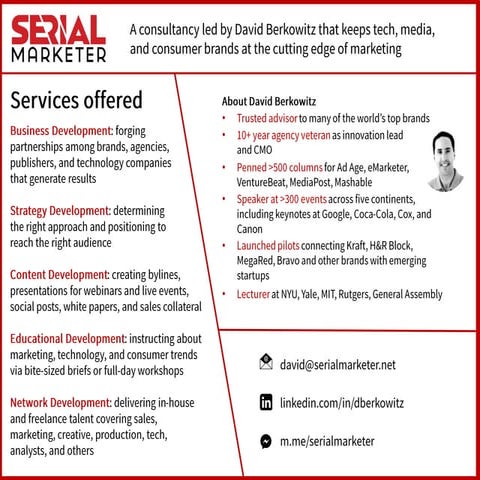 SERIAL MARKETER

A consultancy led by David Berkowitz that keeps tech, media, and consumer brands at the cutting edge of marketing

Services offered

Business Development: forging partnerships among brands, agencies, publishers, and technology companies that generate results

Strategy Development: determining the right approach and positioning to reach the right audience

Content Development: creating bylines, presentations for webinars and live events, social posts, white papers, and sales collateral

Educational Development: instructing about marketing, technology, and consumer trends via bite-sized briefs or full-day workshops

Network Development: delivering in-house and freelance talent covering sales, marketing, creative, production, tech, analysts, and others

About David Berkowitz

• Trusted advisor to many of the world's top brands
• 10+ year agency veteran as innovation lead and CMO
• Penned >500 columns for Ad Age, eMarketer, VentureBeat, MediaPost, Mashable
• Speaker at >300 events across five continents, including keynotes at Google, Coca-Cola, Cox, and Canon
• Launched pilots connecting Kraft, H&R Block, MegaRed, Bravo and other brands with emerging startups
• Lecturer at NYU, Yale, MIT, Rutgers, General Assembly

david@serialmarketer.net

linkedin.com/in/dberkowitz

m.me/serialmarketer